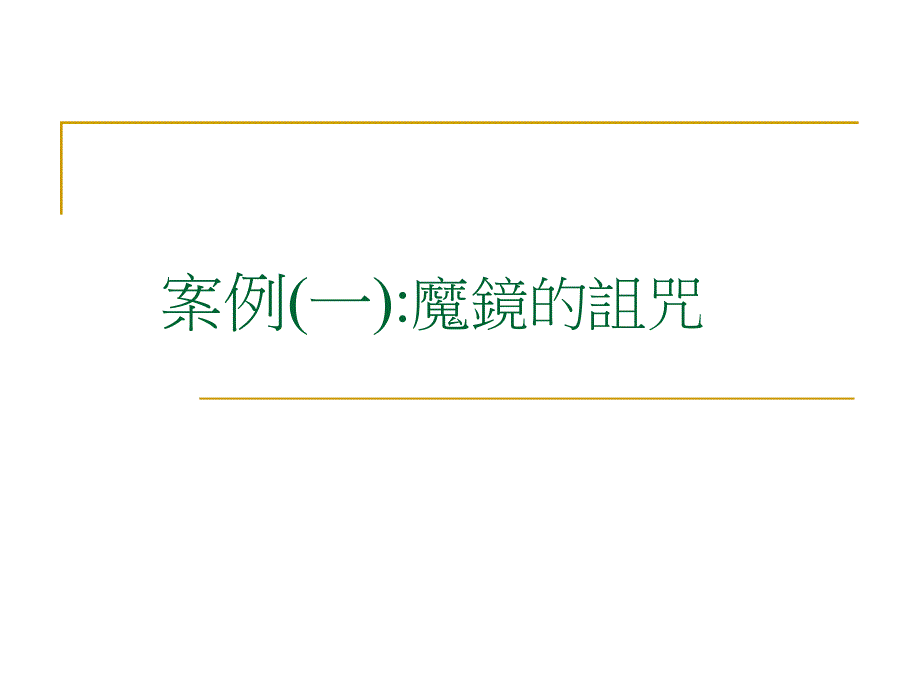 案例(一):魔鏡的詛咒